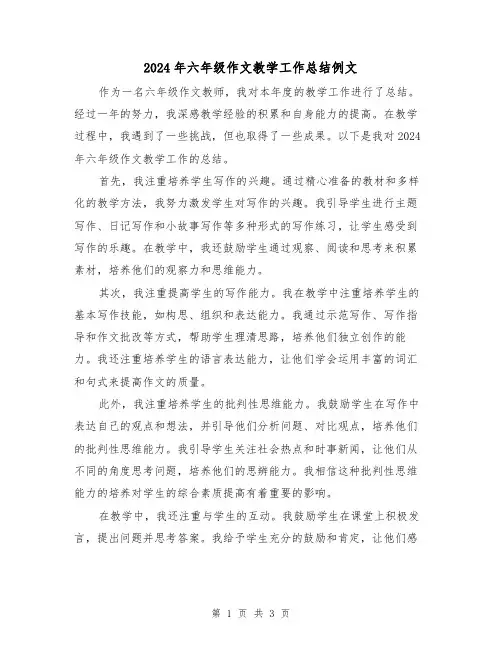 2024年六年级作文教学工作总结例文

作为一名六年级作文教师，我对本年度的教学工作进行了总结。经过一年的努力，我深感教学经验的积累和自身能力的提高。在教学过程中，我遇到了一些挑战，但也取得了一些成果。以下是我对2024年六年级作文教学工作的总结。

首先，我注重培养学生写作的兴趣。通过精心准备的教材和多样化的教学方法，我努力激发学生对写作的兴趣。我引导学生进行主题写作、日记写作和小故事写作等多种形式的写作练习，让学生感受到写作的乐趣。在教学中，我还鼓励学生通过观察、阅读和思考来积累素材，培养他们的观察力和思维能力。

其次，我注重提高学生的写作能力。我在教学中注重培养学生的基本写作技能，如构思、组织和表达能力。我通过示范写作、写作指导和作文批改等方式，帮助学生理清思路，培养他们独立创作的能力。我还注重培养学生的语言表达能力，让他们学会运用丰富的词汇和句式来提高作文的质量。

此外，我注重培养学生的批判性思维能力。我鼓励学生在写作中表达自己的观点和想法，并引导他们分析问题、对比观点，培养他们的批判性思维能力。我引导学生关注社会热点和时事新闻，让他们从不同的角度思考问题，培养他们的思辨能力。我相信这种批判性思维能力的培养对学生的综合素质提高有着重要的影响。

在教学中，我还注重与学生的互动。我鼓励学生在课堂上积极发言，提出问题并思考答案。我给予学生充分的鼓励和肯定，让他们感

第 1 页 共 3 页